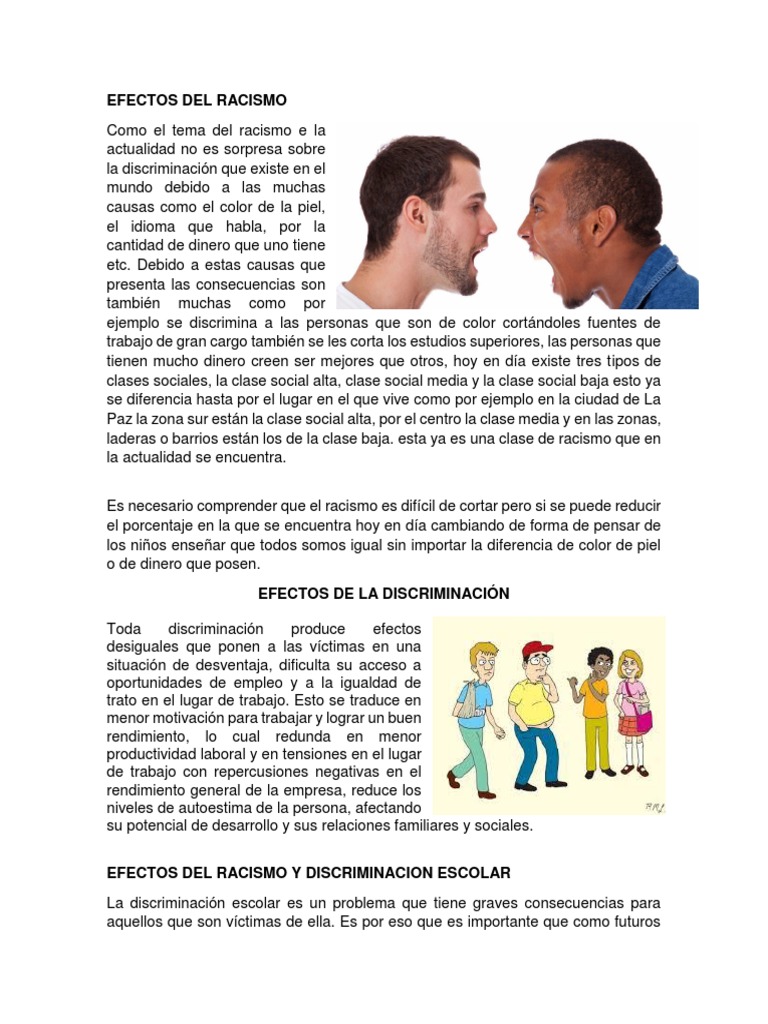 EFECTOS DEL RACISMO

Como el tema del racismo e la actualidad no es sorpresa sobre la discriminación que existe en el mundo debido a las muchas causas como el color de la piel, el idioma que habla, por la cantidad de dinero que uno tiene etc. Debido a estas causas que presenta las consecuencias son también muchas como por ejemplo se discrimina a las personas que son de color cortándoles fuentes de trabajo de gran cargo también se les corta los estudios superiores, las personas que tienen mucho dinero creen ser mejores que otros, hoy en día existe tres tipos de clases sociales, la clase social alta, clase social media y la clase social baja esto ya se diferencia hasta por el lugar en el que vive como por ejemplo en la ciudad de La Paz la zona sur están la clase social alta, por el centro la clase media y en las zonas, laderas o barrios están los de la clase baja. esta ya es una clase de racismo que en la actualidad se encuentra.

Es necesario comprender que el racismo es difícil de cortar pero si se puede reducir el porcentaje en la que se encuentra hoy en día cambiando de forma de pensar de los niños enseñar que todos somos igual sin importar la diferencia de color de piel o de dinero que posen.

EFECTOS DE LA DISCRIMINACIÓN

Toda discriminación produce efectos desiguales que ponen a las víctimas en una situación de desventaja, dificulta su acceso a oportunidades de empleo y a la igualdad de trato en el lugar de trabajo. Esto se traduce en menor motivación para trabajar y lograr un buen rendimiento, lo cual redunda en menor productividad laboral y en tensiones en el lugar de trabajo con repercusiones negativas en el rendimiento general de la empresa, reduce los niveles de autoestima de la persona, afectando su potencial de desarrollo y sus relaciones familiares y sociales.

EFECTOS DEL RACISMO Y DISCRIMINACION ESCOLAR

La discriminación escolar es un problema que tiene graves consecuencias para aquellos que son víctimas de ella. Es por eso que es importante que como futuros